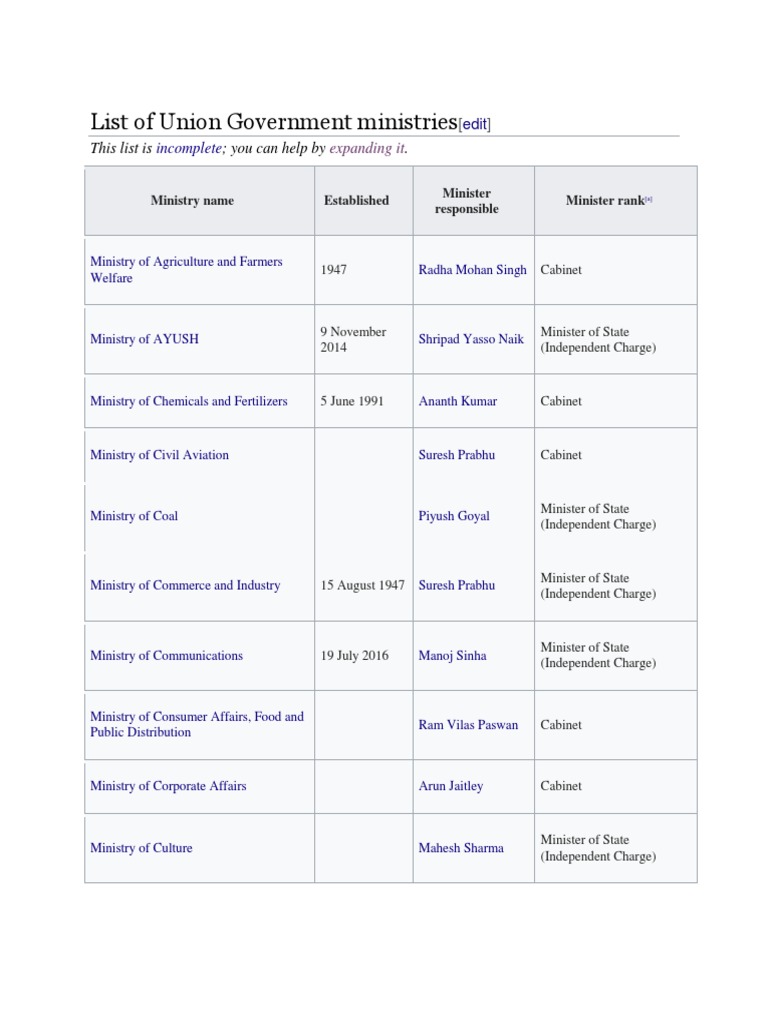 List of Union Government ministries[edit]

This list is incomplete; you can help by expanding it.

| Ministry name | Established | Minister responsible | Minister rank[a] |
|---|---|---|---|
| Ministry of Agriculture and Farmers Welfare | 1947 | Radha Mohan Singh | Cabinet |
| Ministry of AYUSH | 9 November 2014 | Shripad Yasso Naik | Minister of State (Independent Charge) |
| Ministry of Chemicals and Fertilizers | 5 June 1991 | Ananth Kumar | Cabinet |
| Ministry of Civil Aviation | | Suresh Prabhu | Cabinet |
| Ministry of Coal | | Piyush Goyal | Minister of State (Independent Charge) |
| Ministry of Commerce and Industry | 15 August 1947 | Suresh Prabhu | Minister of State (Independent Charge) |
| Ministry of Communications | 19 July 2016 | Manoj Sinha | Minister of State (Independent Charge) |
| Ministry of Consumer Affairs, Food and Public Distribution | | Ram Vilas Paswan | Cabinet |
| Ministry of Corporate Affairs | | Arun Jaitley | Cabinet |
| Ministry of Culture | | Mahesh Sharma | Minister of State (Independent Charge) |